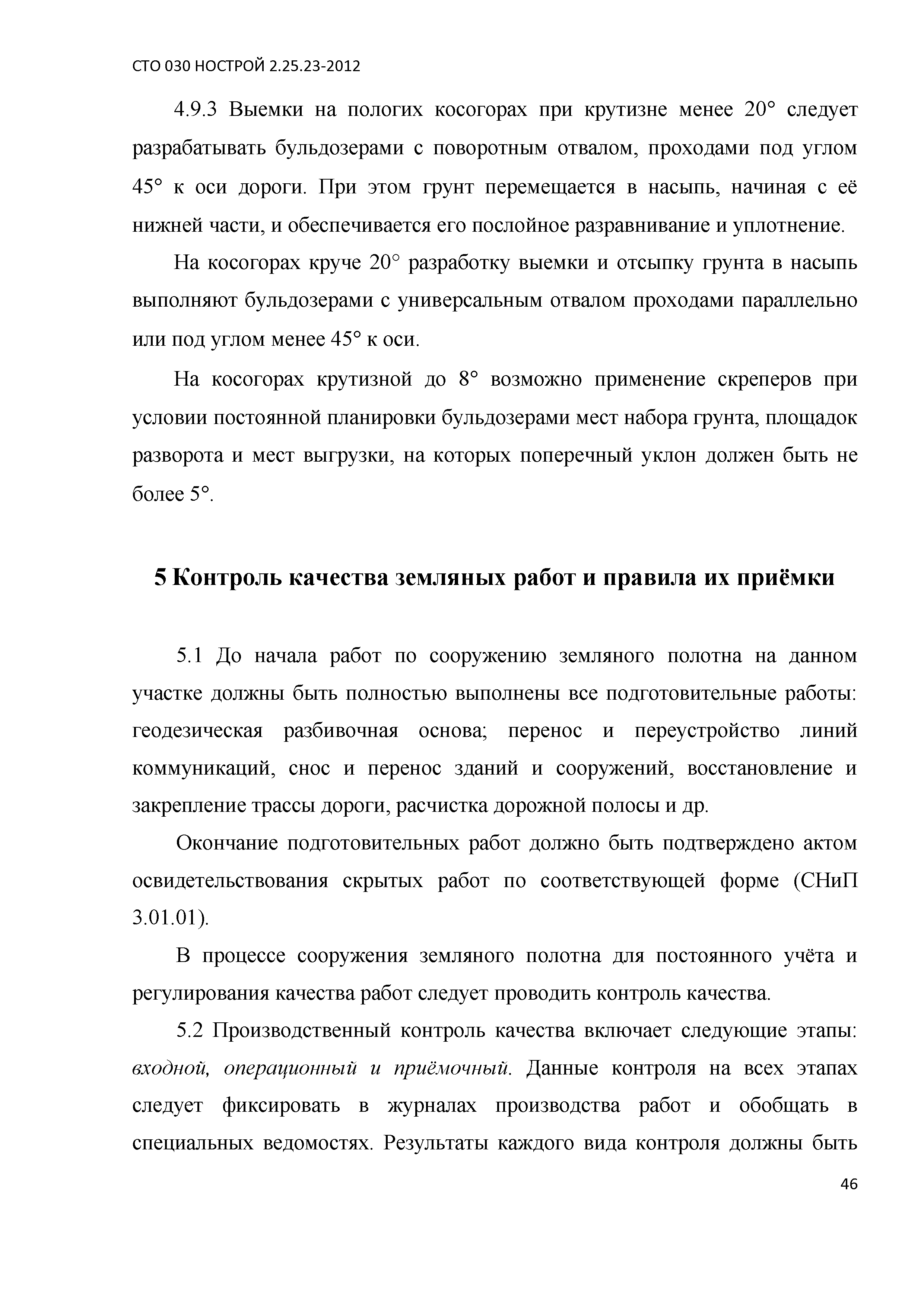 СТО 030 НОСТРОЙ 2.25.23-2012

4.9.3 Выемки на пологих косогорах при крутизне менее 20° следует разрабатывать бульдозерами с поворотным отвалом, проходами под углом 45° к оси дороги. При этом грунт перемещается в насыпь, начиная с её нижней части, и обеспечивается его послойное разравнивание и уплотнение.

На косогорах круче 20° разработку выемки и отсыпку грунта в насыпь выполняют бульдозерами с универсальным отвалом проходами параллельно или под углом менее 45° к оси.

На косогорах крутизной до 8° возможно применение скреперов при условии постоянной планировки бульдозерами мест набора грунта, площадок разворота и мест выгрузки, на которых поперечный уклон должен быть не более 5°.

5 Контроль качества земляных работ и правила их приёмки

5.1 До начала работ по сооружению земляного полотна на данном участке должны быть полностью выполнены все подготовительные работы: геодезическая разбивочная основа; перенос и переустройство линий коммуникаций, снос и перенос зданий и сооружений, восстановление и закрепление трассы дороги, расчистка дорожной полосы и др.

Окончание подготовительных работ должно быть подтверждено актом освидетельствования скрытых работ по соответствующей форме (СНиП 3.01.01).

В процессе сооружения земляного полотна для постоянного учёта и регулирования качества работ следует проводить контроль качества.

5.2 Производственный контроль качества включает следующие этапы: входной, операционный и приёмочный. Данные контроля на всех этапах следует фиксировать в журналах производства работ и обобщать в специальных ведомостях. Результаты каждого вида контроля должны быть

46